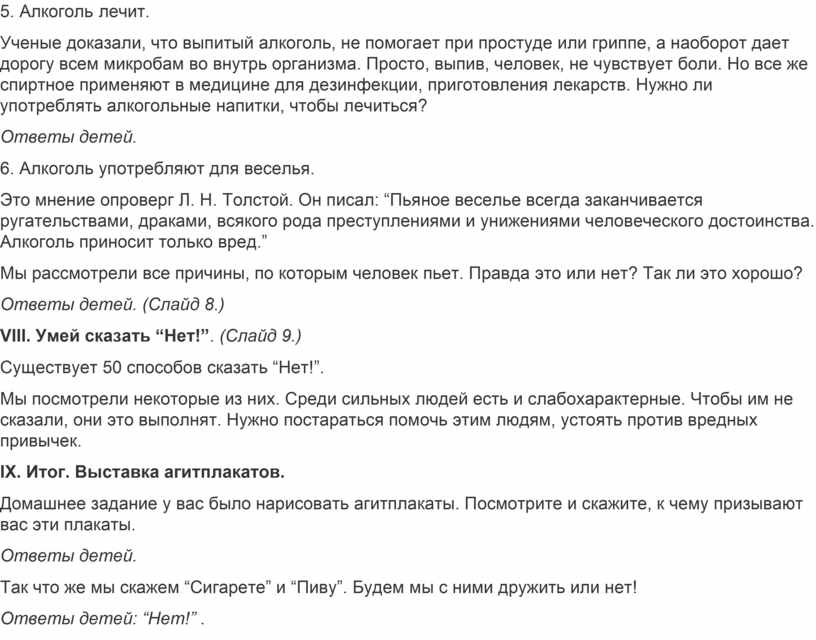 5. Алкоголь лечит.

Ученые доказали, что выпитый алкоголь, не помогает при простуде или гриппе, а наоборот дает дорогу всем микробам во внутрь организма. Просто, выпив, человек, не чувствует боли. Но все же спиртное применяют в медицине для дезинфекции, приготовления лекарств. Нужно ли употреблять алкогольные напитки, чтобы лечиться?

Ответы детей.

6. Алкоголь употребляют для веселья.

Это мнение опроверг Л. Н. Толстой. Он писал: “Пьяное веселье всегда заканчивается ругательствами, драками, всякого рода преступлениями и унижениями человеческого достоинства. Алкоголь приносит только вред.”

Мы рассмотрели все причины, по которым человек пьет. Правда это или нет? Так ли это хорошо?

Ответы детей. (Слайд 8.)

VIII. Умей сказать “Нет!”. (Слайд 9.)

Существует 50 способов сказать “Нет!”.

Мы посмотрели некоторые из них. Среди сильных людей есть и слабохарактерные. Чтобы им не сказали, они это выполнят. Нужно постараться помочь этим людям, устоять против вредных привычек.

IX. Итог. Выставка агитплакатов.

Домашнее задание у вас было нарисовать агитплакаты. Посмотрите и скажите, к чему призывают вас эти плакаты.

Ответы детей.

Так что же мы скажем “Сигарете” и “Пиву”. Будем мы с ними дружить или нет!

Ответы детей: “Нет!” .